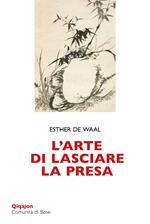 ESTHER DE WAAL

L'ARTE DI LASCIARE LA PRESA

Qiqajon
Comunità di Bose